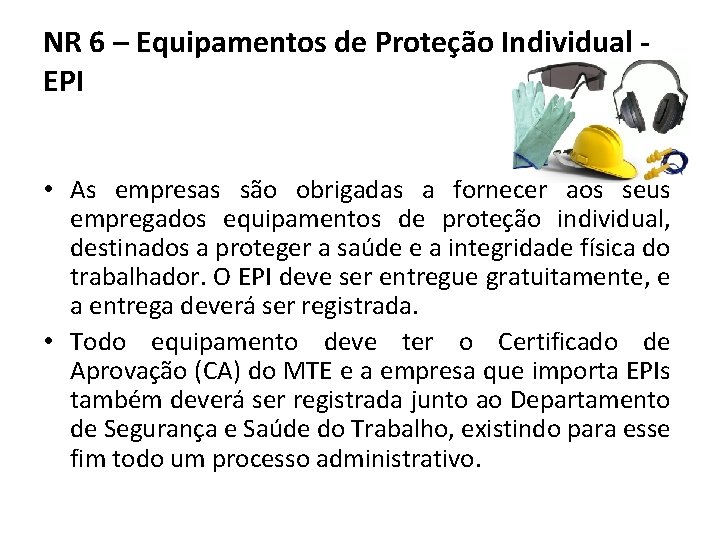 NR 6 – Equipamentos de Proteção Individual - EPI

• As empresas são obrigadas a fornecer aos seus empregados equipamentos de proteção individual, destinados a proteger a saúde e a integridade física do trabalhador. O EPI deve ser entregue gratuitamente, e a entrega deverá ser registrada.
• Todo equipamento deve ter o Certificado de Aprovação (CA) do MTE e a empresa que importa EPIs também deverá ser registrada junto ao Departamento de Segurança e Saúde do Trabalho, existindo para esse fim todo um processo administrativo.